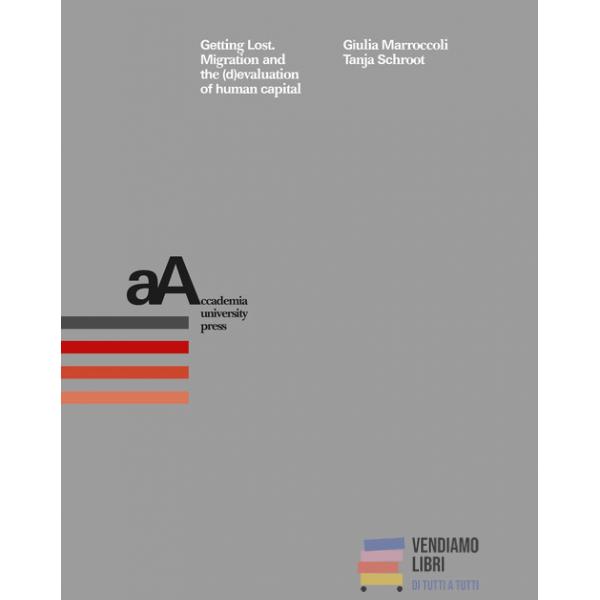 Getting Lost. Migration and the (d)evaluation of human capital

Giulia Marroccoli
Tanja Schroot

aA
ccademia
university
press

VENDIAMO
LIBRI
DI TUTTI A TUTTI